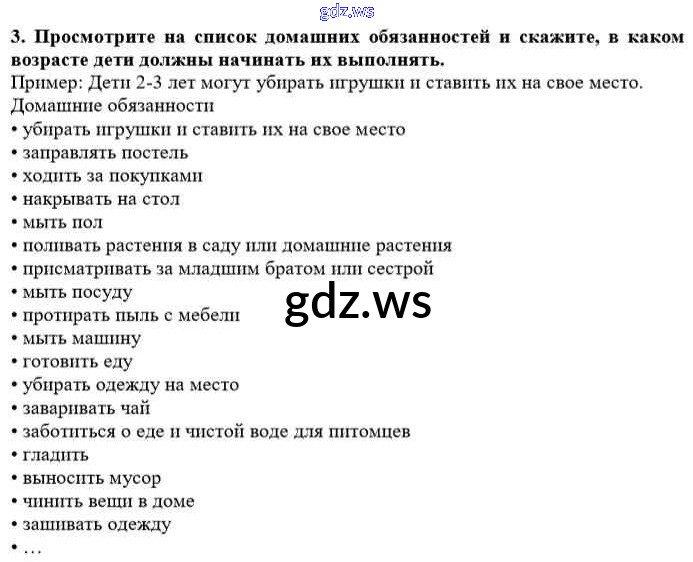 3. Просмотрите на список домашних обязанностей и скажите, в каком возрасте дети должны начинать их выполнять.

Пример: Дети 2-3 лет могут убирать игрушки и ставить их на свое место.

Домашние обязанности

• убирать игрушки и ставить их на свое место
• заправлять постель
• ходить за покупками
• накрывать на стол
• мыть пол
• поливать растения в саду или домашние растения
• присматривать за младшим братом или сестрой
• мыть посуду
• протирать пыль с мебели
• мыть машину
• готовить еду
• убирать одежду на место
• заваривать чай
• заботиться о еде и чистой воде для питомцев
• гладить
• выносить мусор
• чинить вещи в доме
• зашивать одежду
• …

gdz.ws